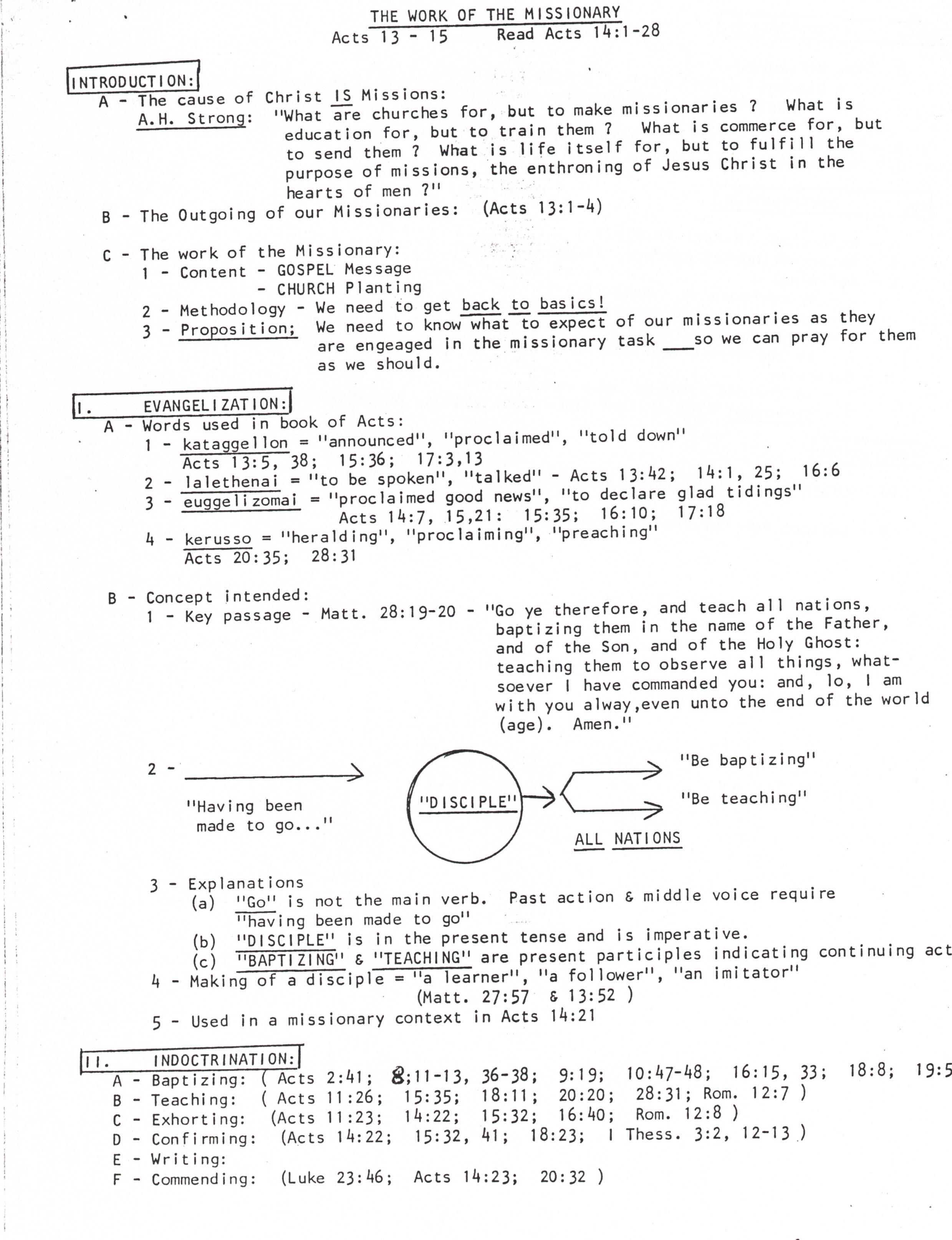 THE WORK OF THE MISSIONARY
Acts 13 - 15     Read Acts 14:1-28

INTRODUCTION:
A - The cause of Christ IS Missions:
A.H. Strong: "What are churches for, but to make missionaries ? What is education for, but to train them ? What is commerce for, but to send them ? What is life itself for, but to fulfill the purpose of missions, the enthroning of Jesus Christ in the hearts of men ?"
B - The Outgoing of our Missionaries: (Acts 13:1-4)

C - The work of the Missionary:
1 - Content - GOSPEL Message
- CHURCH Planting
2 - Methodology - We need to get back to basics!
3 - Proposition; We need to know what to expect of our missionaries as they are engeaged in the missionary task ___so we can pray for them as we should.

I. EVANGELIZATION:
A - Words used in book of Acts:
1 - kataggellon = "announced", "proclaimed", "told down"
Acts 13:5, 38; 15:36; 17:3,13
2 - lalethenai = "to be spoken", "talked" - Acts 13:42; 14:1, 25; 16:6
3 - euggelizomai = "proclaimed good news", "to declare glad tidings"
Acts 14:7, 15,21: 15:35; 16:10; 17:18
4 - kerusso = "heralding", "proclaiming", "preaching"
Acts 20:35; 28:31

B - Concept intended:
1 - Key passage - Matt. 28:19-20 - "Go ye therefore, and teach all nations, baptizing them in the name of the Father, and of the Son, and of the Holy Ghost: teaching them to observe all things, whatsoever I have commanded you: and, lo, I am with you alway,even unto the end of the world (age). Amen."

2 -
"Having been made to go..."
"DISCIPLE"
"Be baptizing"
"Be teaching"
ALL NATIONS

3 - Explanations
(a) "Go" is not the main verb. Past action & middle voice require "having been made to go"
(b) "DISCIPLE" is in the present tense and is imperative.
(c) "BAPTIZING" & "TEACHING" are present participles indicating continuing act
4 - Making of a disciple = "a learner", "a follower", "an imitator"
(Matt. 27:57 & 13:52 )
5 - Used in a missionary context in Acts 14:21

II. INDOCTRINATION:
A - Baptizing: ( Acts 2:41; 8;11-13, 36-38; 9:19; 10:47-48; 16:15, 33; 18:8; 19:5
B - Teaching: ( Acts 11:26; 15:35; 18:11; 20:20; 28:31; Rom. 12:7 )
C - Exhorting: (Acts 11:23; 14:22; 15:32; 16:40; Rom. 12:8 )
D - Confirming: (Acts 14:22; 15:32, 41; 18:23; I Thess. 3:2, 12-13 )
E - Writing:
F - Commending: (Luke 23:46; Acts 14:23; 20:32 )